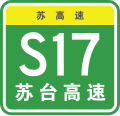 苏高速

S17

苏台高速